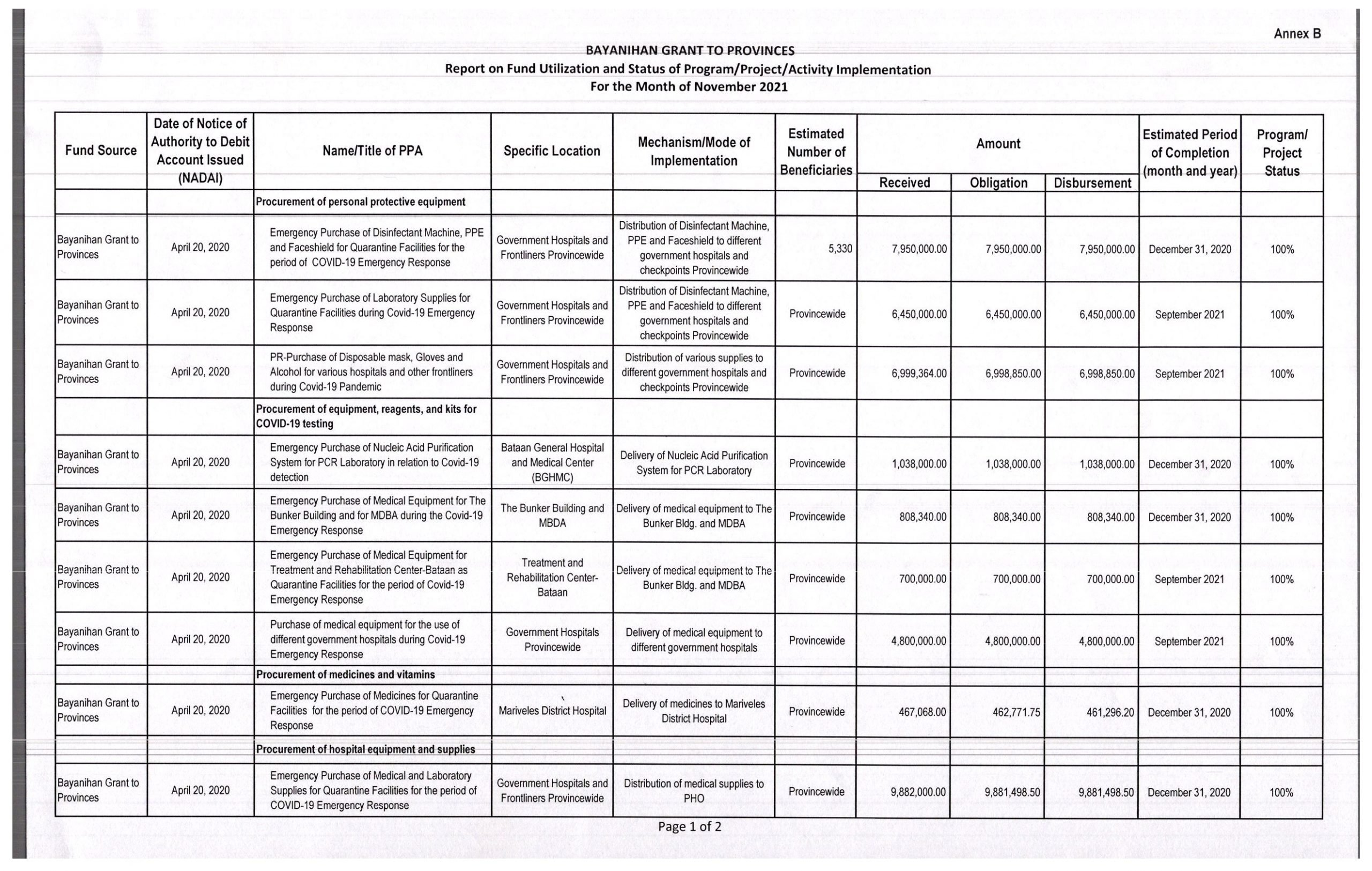 Annex B

BAYANIHAN GRANT TO PROVINCES
Report on Fund Utilization and Status of Program/Project/Activity Implementation
For the Month of November 2021

| Fund Source | Date of Notice of Authority to Debit Account Issued (NADAI) | Name/Title of PPA | Specific Location | Mechanism/Mode of Implementation | Estimated Number of Beneficiaries | Amount Received | Amount Obligation | Amount Disbursement | Estimated Period of Completion (month and year) | Program/ Project Status |
|---|---|---|---|---|---|---|---|---|---|---|
| | | Procurement of personal protective equipment | | | | | | | | |
| Bayanihan Grant to Provinces | April 20, 2020 | Emergency Purchase of Disinfectant Machine, PPE and Faceshield for Quarantine Facilities for the period of COVID-19 Emergency Response | Government Hospitals and Frontliners Provincewide | Distribution of Disinfectant Machine, PPE and Faceshield to different government hospitals and checkpoints Provincewide | 5,330 | 7,950,000.00 | 7,950,000.00 | 7,950,000.00 | December 31, 2020 | 100% |
| Bayanihan Grant to Provinces | April 20, 2020 | Emergency Purchase of Laboratory Supplies for Quarantine Facilities during Covid-19 Emergency Response | Government Hospitals and Frontliners Provincewide | Distribution of Disinfectant Machine, PPE and Faceshield to different government hospitals and checkpoints Provincewide | Provincewide | 6,450,000.00 | 6,450,000.00 | 6,450,000.00 | September 2021 | 100% |
| Bayanihan Grant to Provinces | April 20, 2020 | PR-Purchase of Disposable mask, Gloves and Alcohol for various hospitals and other frontliners during Covid-19 Pandemic | Government Hospitals and Frontliners Provincewide | Distribution of various supplies to different government hospitals and checkpoints Provincewide | Provincewide | 6,999,364.00 | 6,998,850.00 | 6,998,850.00 | September 2021 | 100% |
| | | Procurement of equipment, reagents, and kits for COVID-19 testing | | | | | | | | |
| Bayanihan Grant to Provinces | April 20, 2020 | Emergency Purchase of Nucleic Acid Purification System for PCR Laboratory in relation to Covid-19 detection | Bataan General Hospital and Medical Center (BGHMC) | Delivery of Nucleic Acid Purification System for PCR Laboratory | Provincewide | 1,038,000.00 | 1,038,000.00 | 1,038,000.00 | December 31, 2020 | 100% |
| Bayanihan Grant to Provinces | April 20, 2020 | Emergency Purchase of Medical Equipment for The Bunker Building and for MDBA during the Covid-19 Emergency Response | The Bunker Building and MBDA | Delivery of medical equipment to The Bunker Bldg. and MDBA | Provincewide | 808,340.00 | 808,340.00 | 808,340.00 | December 31, 2020 | 100% |
| Bayanihan Grant to Provinces | April 20, 2020 | Emergency Purchase of Medical Equipment for Treatment and Rehabilitation Center-Bataan as Quarantine Facilities for the period of Covid-19 Emergency Response | Treatment and Rehabilitation Center-Bataan | Delivery of medical equipment to The Bunker Bldg. and MDBA | Provincewide | 700,000.00 | 700,000.00 | 700,000.00 | September 2021 | 100% |
| Bayanihan Grant to Provinces | April 20, 2020 | Purchase of medical equipment for the use of different government hospitals during Covid-19 Emergency Response | Government Hospitals Provincewide | Delivery of medical equipment to different government hospitals | Provincewide | 4,800,000.00 | 4,800,000.00 | 4,800,000.00 | September 2021 | 100% |
| | | Procurement of medicines and vitamins | | | | | | | | |
| Bayanihan Grant to Provinces | April 20, 2020 | Emergency Purchase of Medicines for Quarantine Facilities for the period of COVID-19 Emergency Response | Mariveles District Hospital | Delivery of medicines to Mariveles District Hospital | Provincewide | 467,068.00 | 462,771.75 | 461,296.20 | December 31, 2020 | 100% |
| | | Procurement of hospital equipment and supplies | | | | | | | | |
| Bayanihan Grant to Provinces | April 20, 2020 | Emergency Purchase of Medical and Laboratory Supplies for Quarantine Facilities for the period of COVID-19 Emergency Response | Government Hospitals and Frontliners Provincewide | Distribution of medical supplies to PHO | Provincewide | 9,882,000.00 | 9,881,498.50 | 9,881,498.50 | December 31, 2020 | 100% |

Page 1 of 2